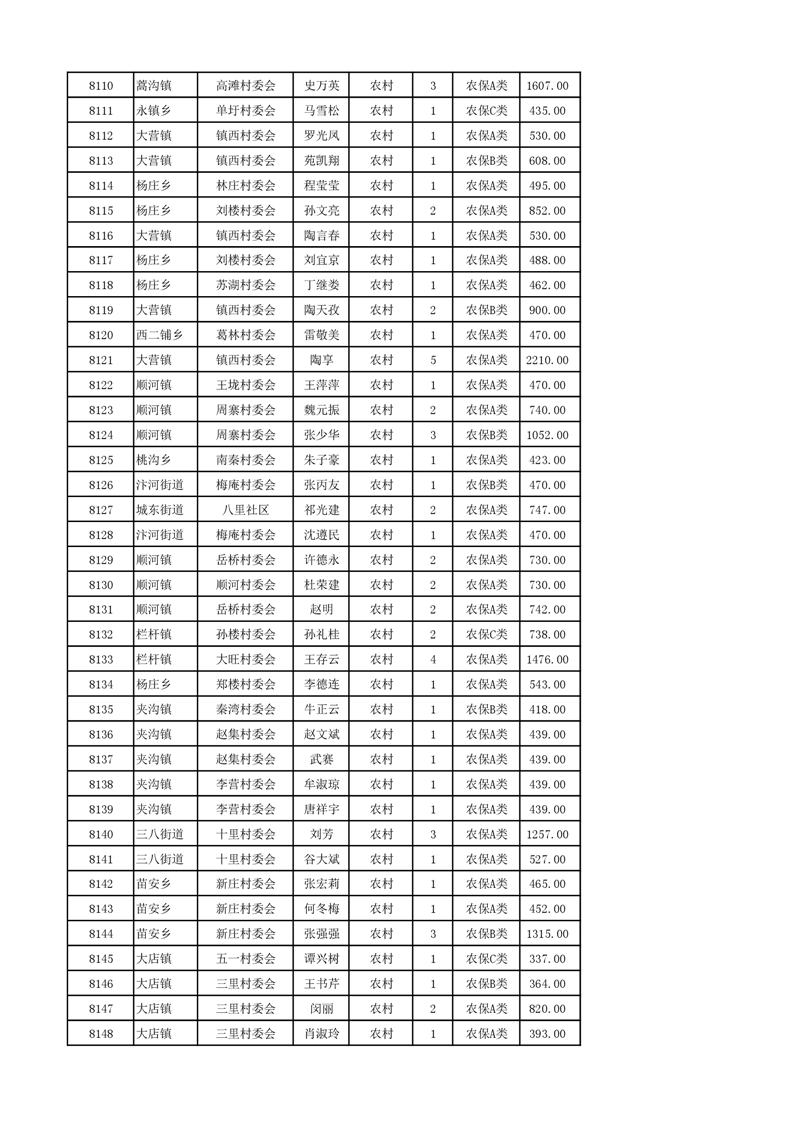 | 8110 | 蒿沟镇 | 高滩村委会 | 史万英 | 农村 | 3 | 农保A类 | 1607.00 |
|---|---|---|---|---|---|---|---|
| 8111 | 永镇乡 | 单圩村委会 | 马雪松 | 农村 | 1 | 农保C类 | 435.00 |
| 8112 | 大营镇 | 镇西村委会 | 罗光凤 | 农村 | 1 | 农保A类 | 530.00 |
| 8113 | 大营镇 | 镇西村委会 | 苑凯翔 | 农村 | 1 | 农保B类 | 608.00 |
| 8114 | 杨庄乡 | 林庄村委会 | 程莹莹 | 农村 | 1 | 农保A类 | 495.00 |
| 8115 | 杨庄乡 | 刘楼村委会 | 孙文亮 | 农村 | 2 | 农保A类 | 852.00 |
| 8116 | 大营镇 | 镇西村委会 | 陶言春 | 农村 | 1 | 农保A类 | 530.00 |
| 8117 | 杨庄乡 | 刘楼村委会 | 刘宜京 | 农村 | 1 | 农保A类 | 488.00 |
| 8118 | 杨庄乡 | 苏湖村委会 | 丁继娄 | 农村 | 1 | 农保A类 | 462.00 |
| 8119 | 大营镇 | 镇西村委会 | 陶天孜 | 农村 | 2 | 农保B类 | 900.00 |
| 8120 | 西二铺乡 | 葛林村委会 | 雷敬美 | 农村 | 1 | 农保A类 | 470.00 |
| 8121 | 大营镇 | 镇西村委会 | 陶享 | 农村 | 5 | 农保A类 | 2210.00 |
| 8122 | 顺河镇 | 王垅村委会 | 王萍萍 | 农村 | 1 | 农保A类 | 470.00 |
| 8123 | 顺河镇 | 周寨村委会 | 魏元振 | 农村 | 2 | 农保A类 | 740.00 |
| 8124 | 顺河镇 | 周寨村委会 | 张少华 | 农村 | 3 | 农保B类 | 1052.00 |
| 8125 | 桃沟乡 | 南秦村委会 | 朱子豪 | 农村 | 1 | 农保A类 | 423.00 |
| 8126 | 汴河街道 | 梅庵村委会 | 张丙友 | 农村 | 1 | 农保B类 | 470.00 |
| 8127 | 城东街道 | 八里社区 | 祁光建 | 农村 | 2 | 农保A类 | 747.00 |
| 8128 | 汴河街道 | 梅庵村委会 | 沈遵民 | 农村 | 1 | 农保A类 | 470.00 |
| 8129 | 顺河镇 | 岳桥村委会 | 许德永 | 农村 | 2 | 农保A类 | 730.00 |
| 8130 | 顺河镇 | 顺河村委会 | 杜荣建 | 农村 | 2 | 农保A类 | 730.00 |
| 8131 | 顺河镇 | 岳桥村委会 | 赵明 | 农村 | 2 | 农保A类 | 742.00 |
| 8132 | 栏杆镇 | 孙楼村委会 | 孙礼桂 | 农村 | 2 | 农保C类 | 738.00 |
| 8133 | 栏杆镇 | 大旺村委会 | 王存云 | 农村 | 4 | 农保A类 | 1476.00 |
| 8134 | 杨庄乡 | 郑楼村委会 | 李德连 | 农村 | 1 | 农保A类 | 543.00 |
| 8135 | 夹沟镇 | 秦湾村委会 | 牛正云 | 农村 | 1 | 农保B类 | 418.00 |
| 8136 | 夹沟镇 | 赵集村委会 | 赵文斌 | 农村 | 1 | 农保A类 | 439.00 |
| 8137 | 夹沟镇 | 赵集村委会 | 武赛 | 农村 | 1 | 农保A类 | 439.00 |
| 8138 | 夹沟镇 | 李营村委会 | 牟淑琼 | 农村 | 1 | 农保A类 | 439.00 |
| 8139 | 夹沟镇 | 李营村委会 | 唐祥宇 | 农村 | 1 | 农保A类 | 439.00 |
| 8140 | 三八街道 | 十里村委会 | 刘芳 | 农村 | 3 | 农保A类 | 1257.00 |
| 8141 | 三八街道 | 十里村委会 | 谷大斌 | 农村 | 1 | 农保A类 | 527.00 |
| 8142 | 苗安乡 | 新庄村委会 | 张宏莉 | 农村 | 1 | 农保A类 | 465.00 |
| 8143 | 苗安乡 | 新庄村委会 | 何冬梅 | 农村 | 1 | 农保A类 | 452.00 |
| 8144 | 苗安乡 | 新庄村委会 | 张强强 | 农村 | 3 | 农保B类 | 1315.00 |
| 8145 | 大店镇 | 五一村委会 | 谭兴树 | 农村 | 1 | 农保C类 | 337.00 |
| 8146 | 大店镇 | 三里村委会 | 王书芹 | 农村 | 1 | 农保B类 | 364.00 |
| 8147 | 大店镇 | 三里村委会 | 闵丽 | 农村 | 2 | 农保A类 | 820.00 |
| 8148 | 大店镇 | 三里村委会 | 肖淑玲 | 农村 | 1 | 农保A类 | 393.00 |